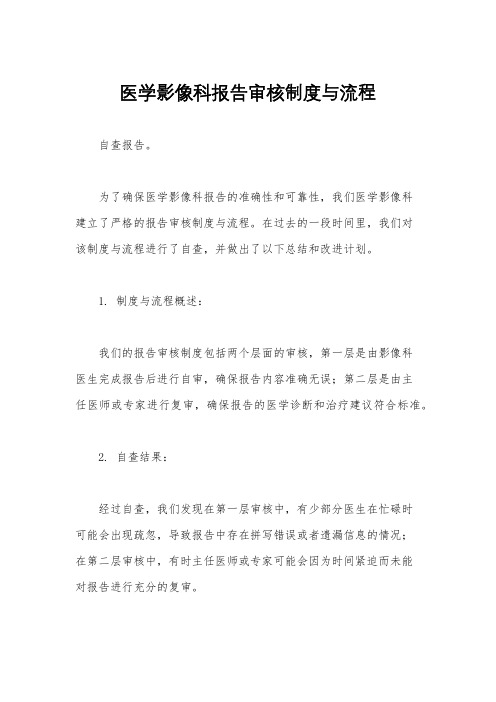 医学影像科报告审核制度与流程

自查报告。

为了确保医学影像科报告的准确性和可靠性，我们医学影像科建立了严格的报告审核制度与流程。在过去的一段时间里，我们对该制度与流程进行了自查，并做出了以下总结和改进计划。

1. 制度与流程概述：

我们的报告审核制度包括两个层面的审核，第一层是由影像科医生完成报告后进行自审，确保报告内容准确无误；第二层是由主任医师或专家进行复审，确保报告的医学诊断和治疗建议符合标准。

2. 自查结果：

经过自查，我们发现在第一层审核中，有少部分医生在忙碌时可能会出现疏忽，导致报告中存在拼写错误或者遗漏信息的情况；在第二层审核中，有时主任医师或专家可能会因为时间紧迫而未能对报告进行充分的复审。